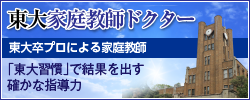 東大家庭教師ドクター

東大卒プロによる家庭教師

「東大習慣」で結果を出す
確かな指導力